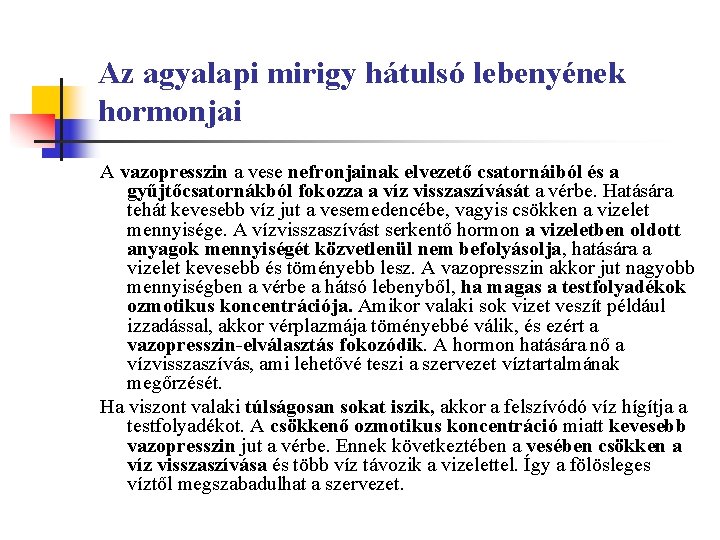 Az agyalapi mirigy hátulsó lebenyének hormonjai

A vazopresszin a vese nefronjainak elvezető csatornáiból és a gyűjtőcsatornákból fokozza a víz visszaszívását a vérbe. Hatására tehát kevesebb víz jut a vesemedencébe, vagyis csökken a vizelet mennyisége. A vízvisszaszívást serkentő hormon a vizeletben oldott anyagok mennyiségét közvetlenül nem befolyásolja, hatására a vizelet kevesebb és töményebb lesz. A vazopresszin akkor jut nagyobb mennyiségben a vérbe a hátsó lebenyből, ha magas a testfolyadékok ozmotikus koncentrációja. Amikor valaki sok vizet veszít például izzadással, akkor vérplazmája töményebbé válik, és ezért a vazopresszin-elválasztás fokozódik. A hormon hatására nő a vízvisszaszívás, ami lehetővé teszi a szervezet víztartalmának megőrzését.

Ha viszont valaki túlságosan sokat iszik, akkor a felszívódó víz hígítja a testfolyadékot. A csökkenő ozmotikus koncentráció miatt kevesebb vazopresszin jut a vérbe. Ennek következtében a vesében csökken a víz visszaszívása és több víz távozik a vizelettel. Így a fölösleges víztől megszabadulhat a szervezet.